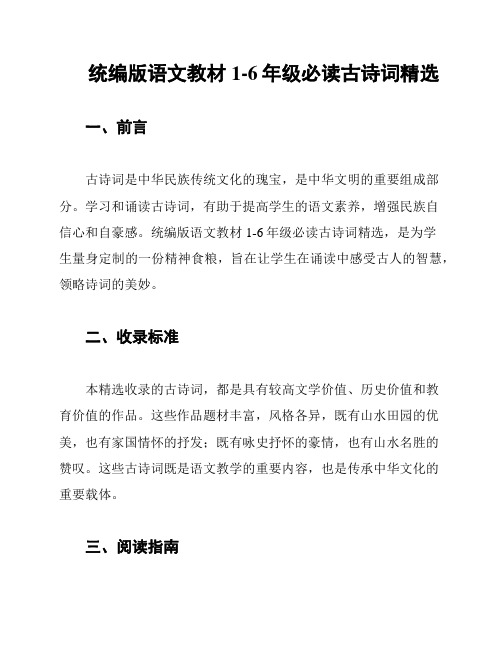 统编版语文教材 1-6 年级必读古诗词精选

一、前言

古诗词是中华民族传统文化的瑰宝，是中华文明的重要组成部分。学习和诵读古诗词，有助于提高学生的语文素养，增强民族自信心和自豪感。统编版语文教材 1-6 年级必读古诗词精选，是为学生量身定制的一份精神食粮，旨在让学生在诵读中感受古人的智慧，领略诗词的美妙。

二、收录标准

本精选收录的古诗词，都是具有较高文学价值、历史价值和教育价值的作品。这些作品题材丰富，风格各异，既有山水田园的优美，也有家国情怀的抒发；既有咏史抒怀的豪情，也有山水名胜的赞叹。这些古诗词既是语文教学的重要内容，也是传承中华文化的重要载体。

三、阅读指南